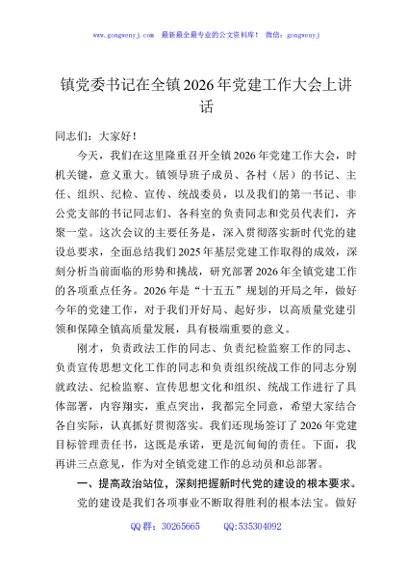 www.gongwenyj.com 最新最全最专业的公文资料库！ 微信：gongwenyj

镇党委书记在全镇2026年党建工作大会上讲话

同志们：大家好！

今天，我们在这里隆重召开全镇2026年党建工作大会，时机关键，意义重大。镇领导班子成员、各村（居）的书记、主任、组织、纪检、宣传、统战委员，以及我们的第一书记、非公党支部的书记同志们、各科室的负责同志和党员代表们，齐聚一堂。这次会议的主要任务是，深入贯彻落实新时代党的建设总要求，全面总结我们2025年基层党建工作取得的成效，深刻分析当前面临的形势和挑战，研究部署2026年全镇党建工作的各项重点任务。2026年是“十五五”规划的开局之年，做好今年的党建工作，对于我们开好局、起好步，以高质量党建引领和保障全镇高质量发展，具有极端重要的意义。

刚才，负责政法工作的同志、负责纪检监察工作的同志、负责宣传思想文化工作的同志和负责组织统战工作的同志分别就政法、纪检监察、宣传思想文化和组织、统战工作进行了具体部署，内容翔实，重点突出，我都完全同意，希望大家结合各自实际，认真抓好贯彻落实。我们还现场签订了2026年党建目标管理责任书，这既是承诺，更是沉甸甸的责任。下面，我再讲三点意见，作为对全镇党建工作的总动员和总部署。

一、提高政治站位，深刻把握新时代党的建设的根本要求。

党的建设是我们各项事业不断取得胜利的根本法宝。做好

QQ群：30265665 QQ:535304092